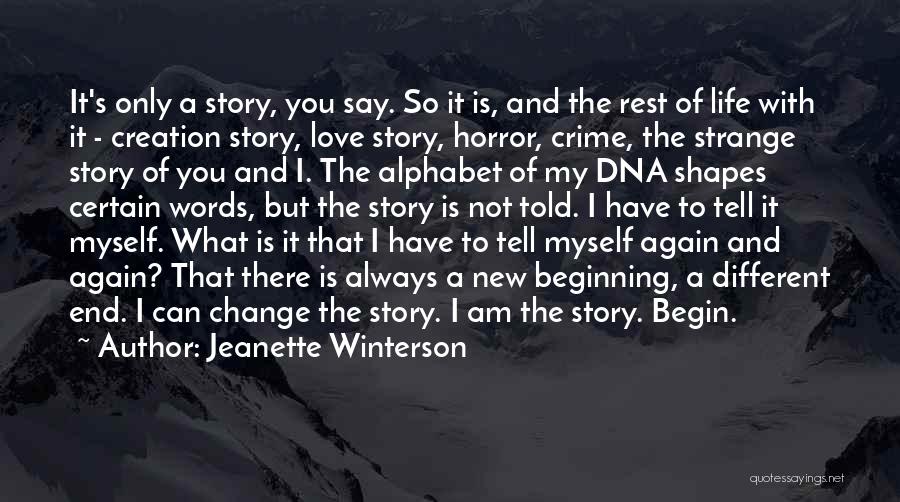 It's only a story, you say. So it is, and the rest of life with it - creation story, love story, horror, crime, the strange story of you and I. The alphabet of my DNA shapes certain words, but the story is not told. I have to tell it myself. What is it that I have to tell myself again and again? That there is always a new beginning, a different end. I can change the story. I am the story. Begin.

~ Author: Jeanette Winterson

quotessayings.net